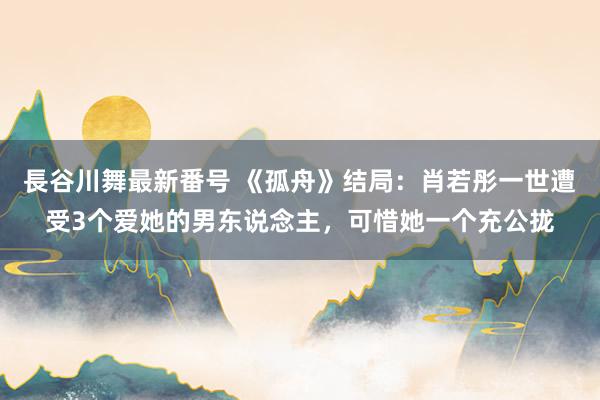 長谷川舞最新番号 《孤舟》结局：肖若彤一世遭受3个爱她的男东说念主，可惜她一个充公拢